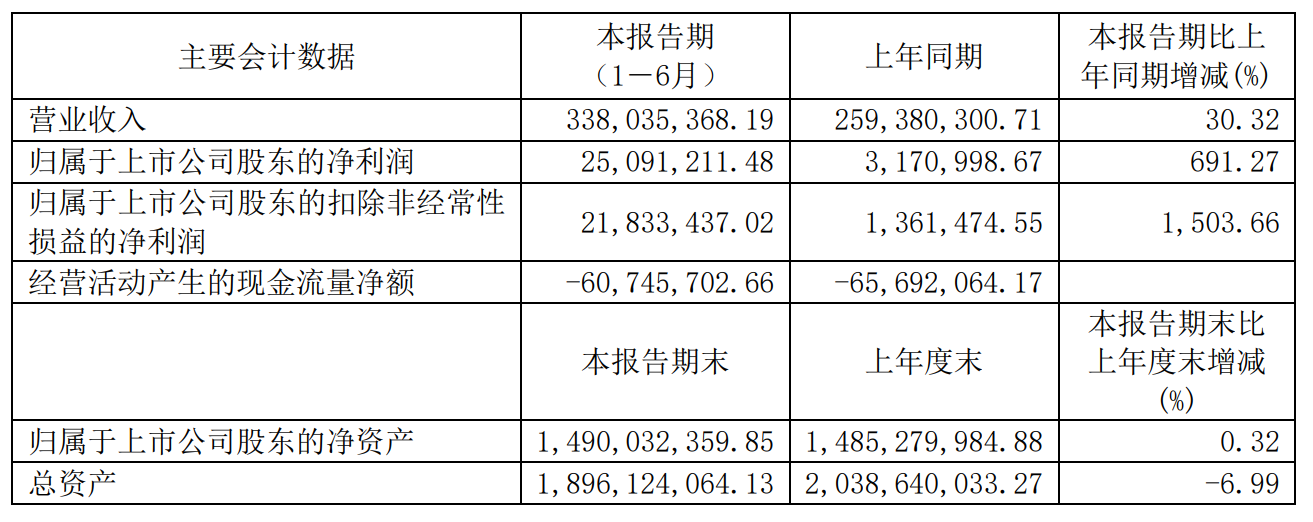 | 主要会计数据 | 本报告期（1－6月） | 上年同期 | 本报告期比上年同期增减(%) |
|---|---|---|---|
| 营业收入 | 338,035,368.19 | 259,380,300.71 | 30.32 |
| 归属于上市公司股东的净利润 | 25,091,211.48 | 3,170,998.67 | 691.27 |
| 归属于上市公司股东的扣除非经常性损益的净利润 | 21,833,437.02 | 1,361,474.55 | 1,503.66 |
| 经营活动产生的现金流量净额 | -60,745,702.66 | -65,692,064.17 | |
| | 本报告期末 | 上年度末 | 本报告期末比上年度末增减(%) |
| 归属于上市公司股东的净资产 | 1,490,032,359.85 | 1,485,279,984.88 | 0.32 |
| 总资产 | 1,896,124,064.13 | 2,038,640,033.27 | -6.99 |